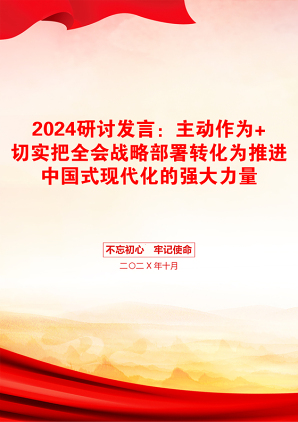 2024研讨发言：主动作为+切实把全会战略部署转化为推进中国式现代化的强大力量

不忘初心　牢记使命

二〇二X年十月